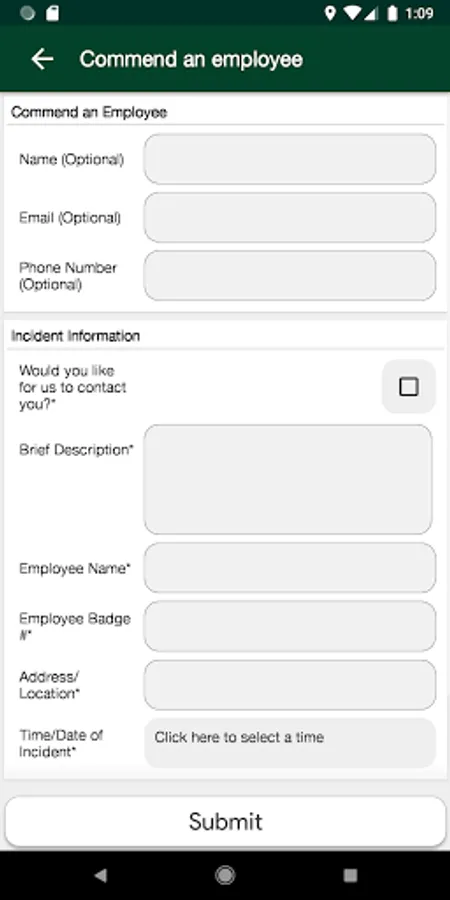 1:09

Commend an employee

Commend an Employee

Name (Optional)

Email (Optional)

Phone Number (Optional)

Incident Information

Would you like for us to contact you?*

Brief Description*

Employee Name*

Employee Badge #*

Address/ Location*

Time/Date of Incident*

Click here to select a time

Submit